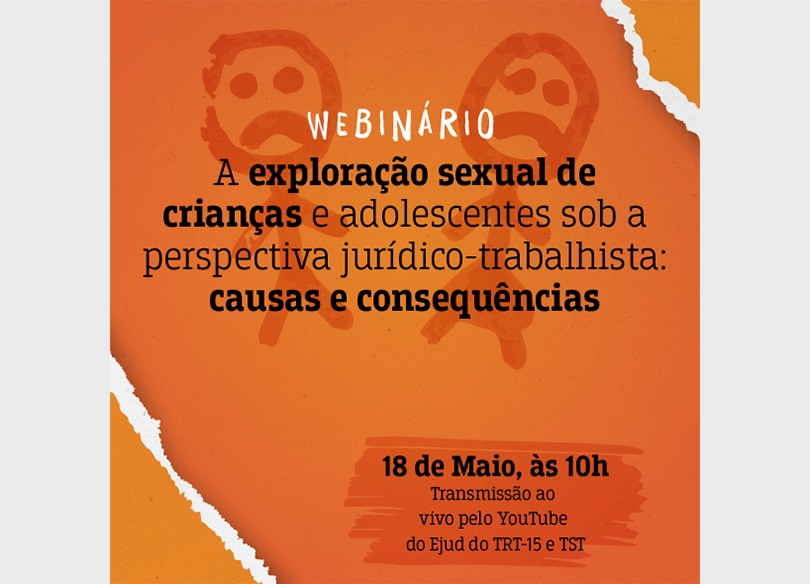 WEBINÁRIO

A exploração sexual de crianças e adolescentes sob a perspectiva jurídico-trabalhista: causas e consequências

18 de Maio, às 10h

Transmissão ao vivo pelo YouTube do Ejud do TRT-15 e TST